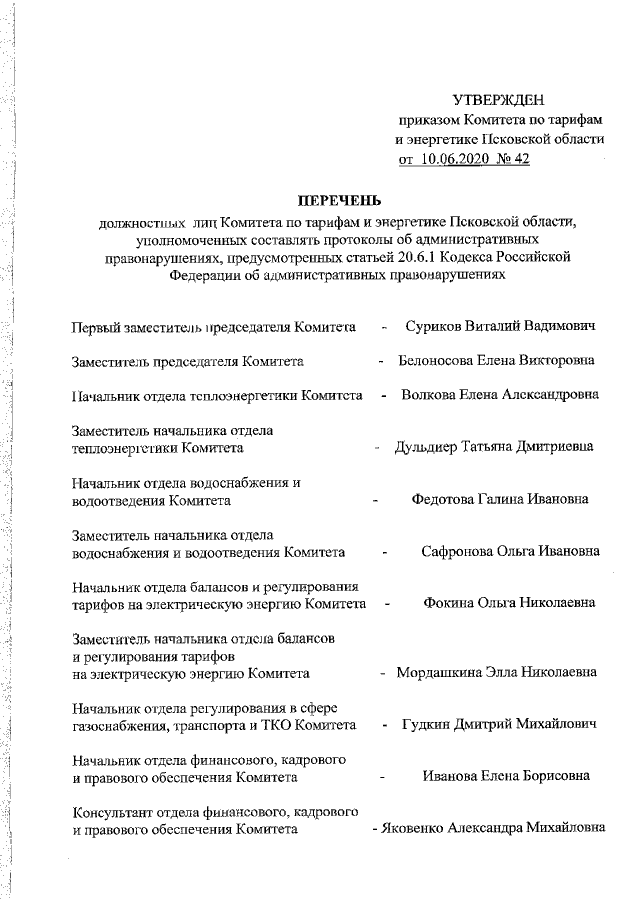 УТВЕРЖДЕН
приказом Комитета по тарифам и энергетике Псковской области
от 10.06.2020 № 42

ПЕРЕЧЕНЬ
должностных лиц Комитета по тарифам и энергетике Псковской области, уполномоченных составлять протоколы об административных правонарушениях, предусмотренных статьей 20.6.1 Кодекса Российской Федерации об административных правонарушениях

Первый заместитель председателя Комитета - Суриков Виталий Вадимович

Заместитель председателя Комитета - Белоносова Елена Викторовна

Начальник отдела теплоэнергетики Комитета - Волкова Елена Александровна

Заместитель начальника отдела теплоэнергетики Комитета - Дульдиер Татьяна Дмитриевна

Начальник отдела водоснабжения и водоотведения Комитета - Федотова Галина Ивановна

Заместитель начальника отдела водоснабжения и водоотведения Комитета - Сафронова Ольга Ивановна

Начальник отдела балансов и регулирования тарифов на электрическую энергию Комитета - Фокина Ольга Николаевна

Заместитель начальника отдела балансов и регулирования тарифов на электрическую энергию Комитета - Мордашкина Элла Николаевна

Начальник отдела регулирования в сфере газоснабжения, транспорта и ТКО Комитета - Гудкин Дмитрий Михайлович

Начальник отдела финансового, кадрового и правового обеспечения Комитета - Иванова Елена Борисовна

Консультант отдела финансового, кадрового и правового обеспечения Комитета - Яковенко Александра Михайловна